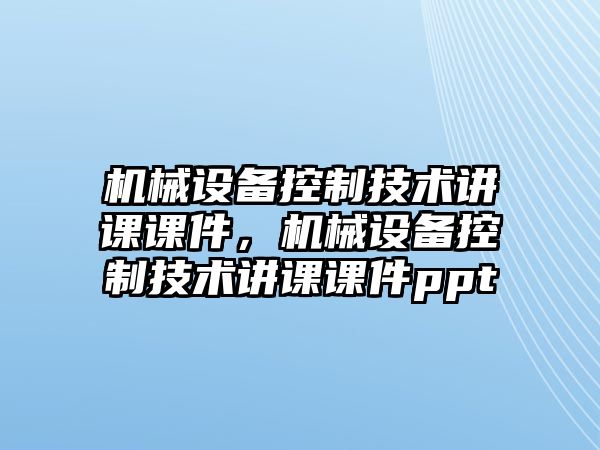 机械设备控制技术讲课课件，机械设备控制技术讲课课件ppt